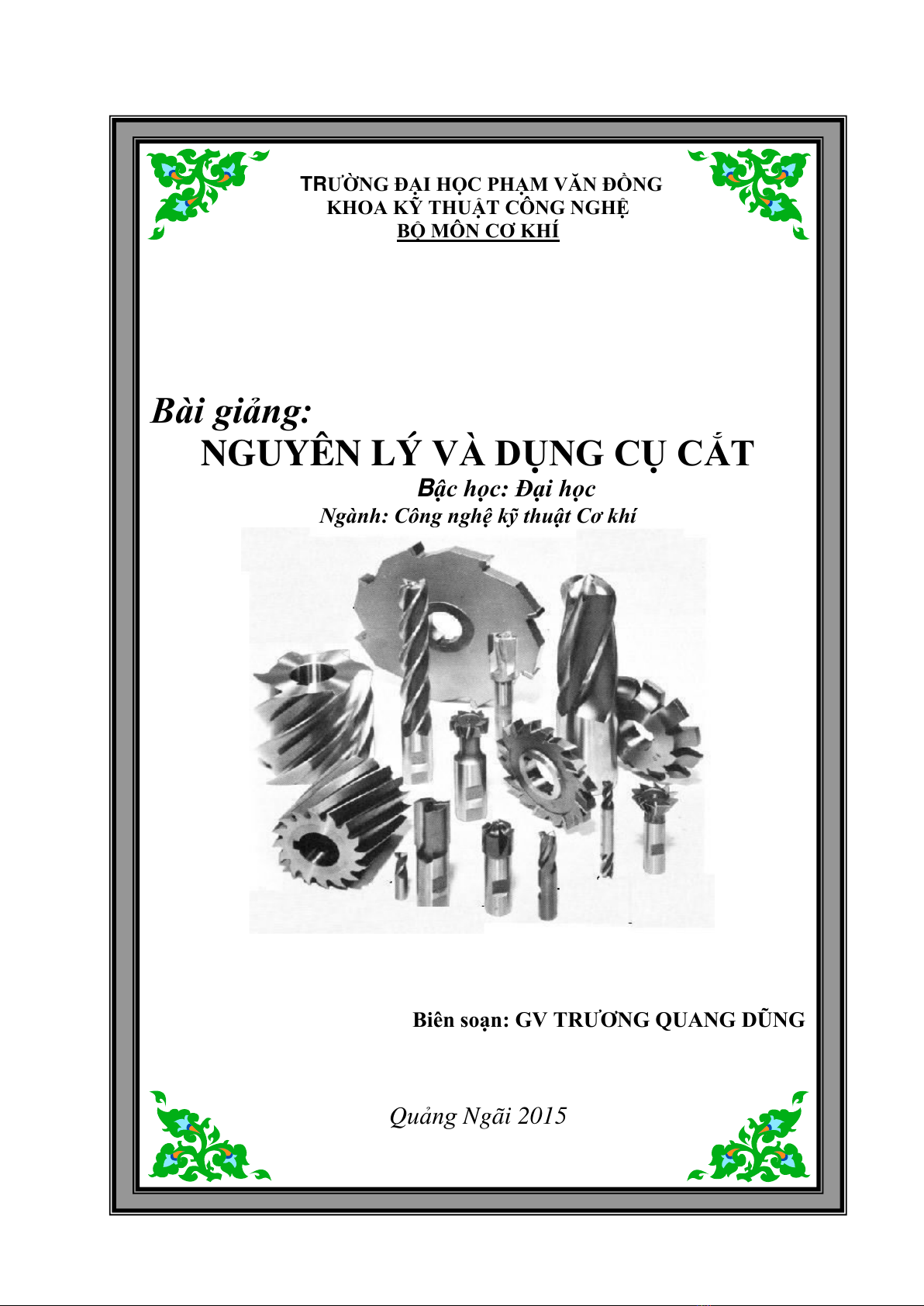 TRƯỜNG ĐẠI HỌC PHẠM VĂN ĐỒNG
KHOA KỸ THUẬT CÔNG NGHỆ
BỘ MÔN CƠ KHÍ

Bài giảng:
NGUYÊN LÝ VÀ DỤNG CỤ CẮT
Bậc học: Đại học
Ngành: Công nghệ kỹ thuật Cơ khí

Biên soạn: GV TRƯƠNG QUANG DŨNG

Quảng Ngãi 2015